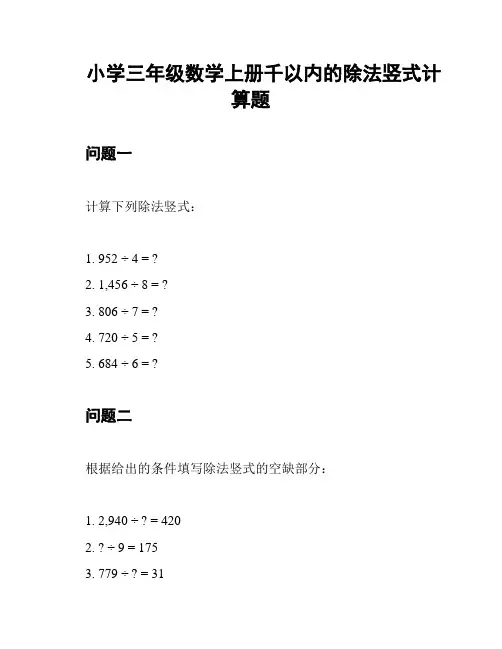 小学三年级数学上册千以内的除法竖式计算题

问题一

计算下列除法竖式：

1. $952 \div 4 = ?$

2. $1,456 \div 8 = ?$

3. $806 \div 7 = ?$

4. $720 \div 5 = ?$

5. $684 \div 6 = ?$

问题二

根据给出的条件填写除法竖式的空缺部分：

1. $2,940 \div ? = 420$

2. $? \div 9 = 175$

3. $779 \div ? = 31$